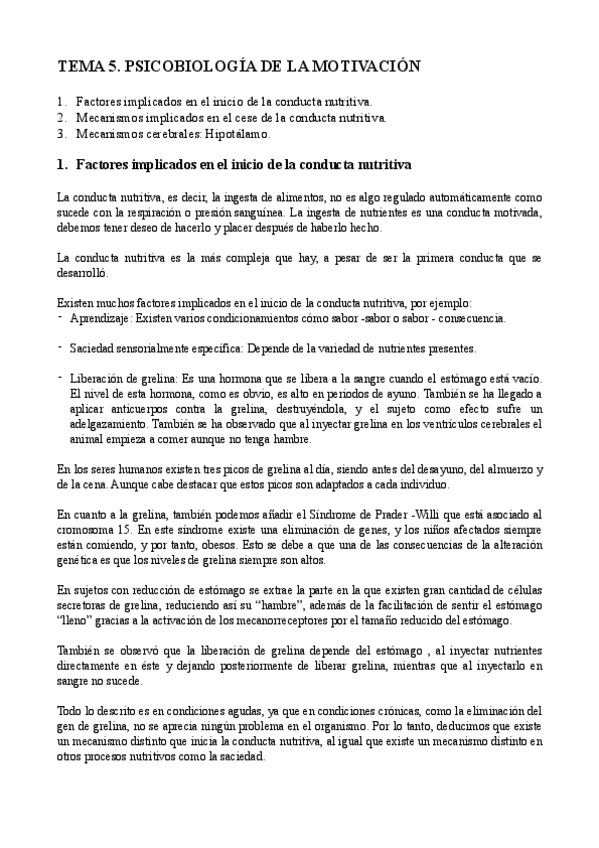 TEMA 5. PSICOBIOLOGÍA DE LA MOTIVACIÓN

1. Factores implicados en el inicio de la conducta nutritiva.
2. Mecanismos implicados en el cese de la conducta nutritiva.
3. Mecanismos cerebrales: Hipotálamo.

1. Factores implicados en el inicio de la conducta nutritiva

La conducta nutritiva, es decir, la ingesta de alimentos, no es algo regulado automáticamente como sucede con la respiración o presión sanguínea. La ingesta de nutrientes es una conducta motivada, debemos tener deseo de hacerlo y placer después de haberlo hecho.

La conducta nutritiva es la más compleja que hay, a pesar de ser la primera conducta que se desarrolló.

Existen muchos factores implicados en el inicio de la conducta nutritiva, por ejemplo:
- Aprendizaje: Existen varios condicionamientos cómo sabor -sabor o sabor - consecuencia.

- Saciedad sensorialmente específica: Depende de la variedad de nutrientes presentes.

- Liberación de grelina: Es una hormona que se libera a la sangre cuando el estómago está vacío. El nivel de esta hormona, como es obvio, es alto en periodos de ayuno. También se ha llegado a aplicar anticuerpos contra la grelina, destruyéndola, y el sujeto como efecto sufre un adelgazamiento. También se ha observado que al inyectar grelina en los ventrículos cerebrales el animal empieza a comer aunque no tenga hambre.

En los seres humanos existen tres picos de grelina al día, siendo antes del desayuno, del almuerzo y de la cena. Aunque cabe destacar que estos picos son adaptados a cada individuo.

En cuanto a la grelina, también podemos añadir el Síndrome de Prader -Willi que está asociado al cromosoma 15. En este síndrome existe una eliminación de genes, y los niños afectados siempre están comiendo, y por tanto, obesos. Esto se debe a que una de las consecuencias de la alteración genética es que los niveles de grelina siempre son altos.

En sujetos con reducción de estómago se extrae la parte en la que existen gran cantidad de células secretoras de grelina, reduciendo así su "hambre", además de la facilitación de sentir el estómago "lleno" gracias a la activación de los mecanorreceptores por el tamaño reducido del estómago.

También se observó que la liberación de grelina depende del estómago , al inyectar nutrientes directamente en éste y dejando posteriormente de liberar grelina, mientras que al inyectarlo en sangre no sucede.

Todo lo descrito es en condiciones agudas, ya que en condiciones crónicas, como la eliminación del gen de grelina, no se aprecia ningún problema en el organismo. Por lo tanto, deducimos que existe un mecanismo distinto que inicia la conducta nutritiva, al igual que existe un mecanismo distinto en otros procesos nutritivos como la saciedad.